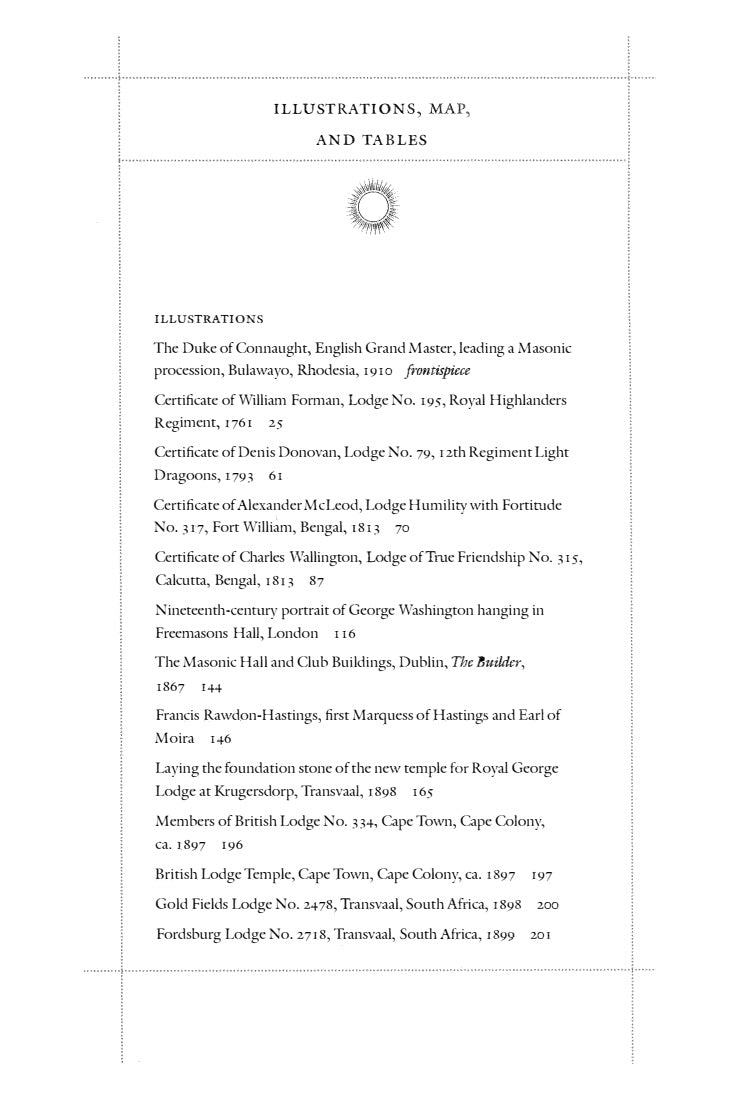 ILLUSTRATIONS, MAP, AND TABLES

ILLUSTRATIONS

The Duke of Connaught, English Grand Master, leading a Masonic procession, Bulawayo, Rhodesia, 1910 frontispiece

Certificate of William Forman, Lodge No. 195, Royal Highlanders Regiment, 1761 25

Certificate of Denis Donovan, Lodge No. 79, 12th Regiment Light Dragoons, 1793 61

Certificate of Alexander McLeod, Lodge Humility with Fortitude No. 317, Fort William, Bengal, 1813 70

Certificate of Charles Wallington, Lodge of True Friendship No. 315, Calcutta, Bengal, 1813 87

Nineteenth-century portrait of George Washington hanging in Freemasons Hall, London 116

The Masonic Hall and Club Buildings, Dublin, The Builder, 1867 144

Francis Rawdon-Hastings, first Marquess of Hastings and Earl of Moira 146

Laying the foundation stone of the new temple for Royal George Lodge at Krugersdorp, Transvaal, 1898 165

Members of British Lodge No. 334, Cape Town, Cape Colony, ca. 1897 196

British Lodge Temple, Cape Town, Cape Colony, ca. 1897 197

Gold Fields Lodge No. 2478, Transvaal, South Africa, 1898 200

Fordsburg Lodge No. 2718, Transvaal, South Africa, 1899 201